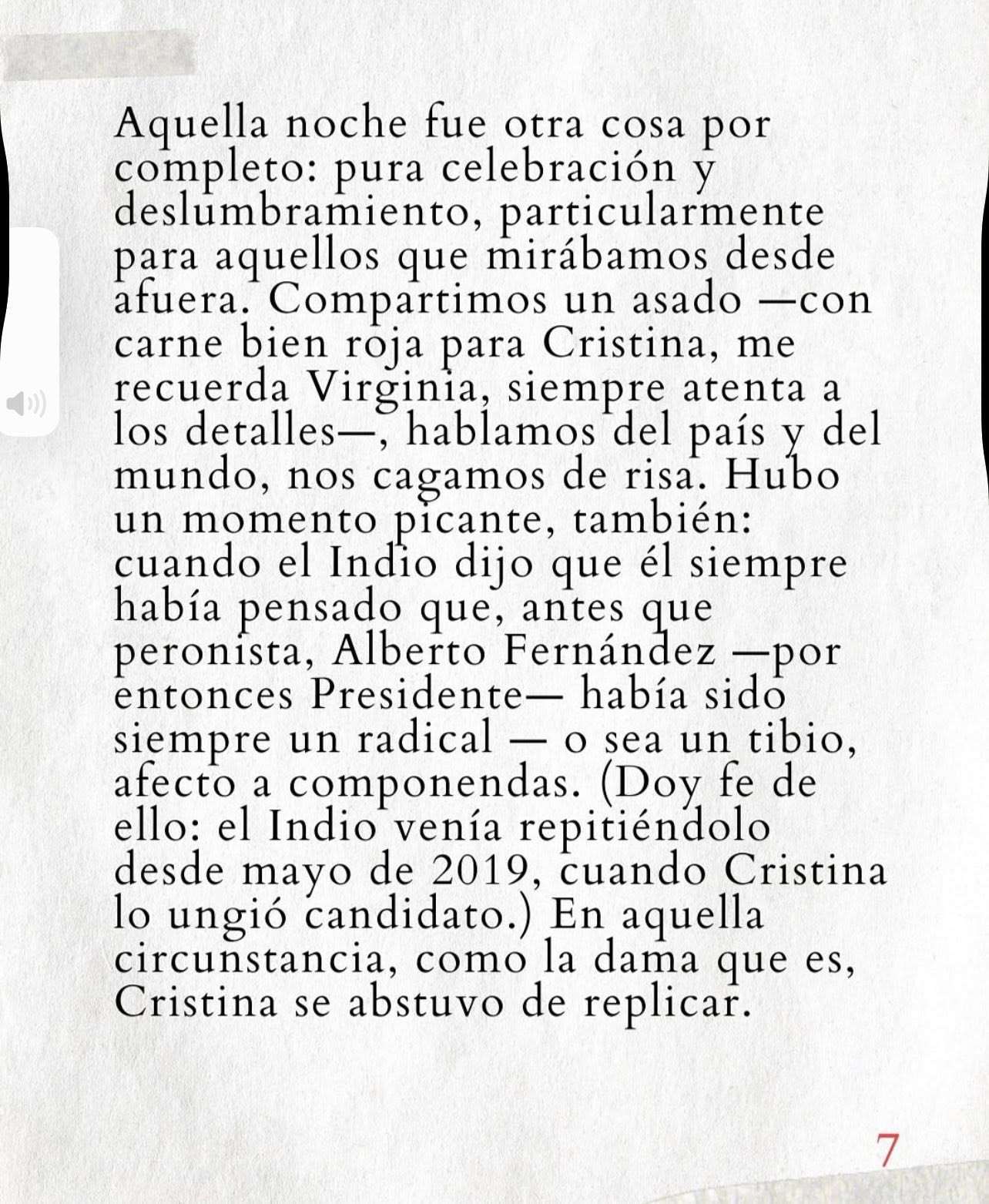 Aquella noche fue otra cosa por completo: pura celebración y deslumbramiento, particularmente para aquellos que mirábamos desde afuera. Compartimos un asado —con carne bien roja para Cristina, me recuerda Virginia, siempre atenta a los detalles—, hablamos del país y del mundo, nos cagamos de risa. Hubo un momento picante, también: cuando el Indio dijo que él siempre había pensado que, antes que peronista, Alberto Fernández —por entonces Presidente— había sido siempre un radical — o sea un tibio, afecto a componendas. (Doy fe de ello: el Indio venía repitiéndolo desde mayo de 2019, cuando Cristina lo ungió candidato.) En aquella circunstancia, como la dama que es, Cristina se abstuvo de replicar.

7